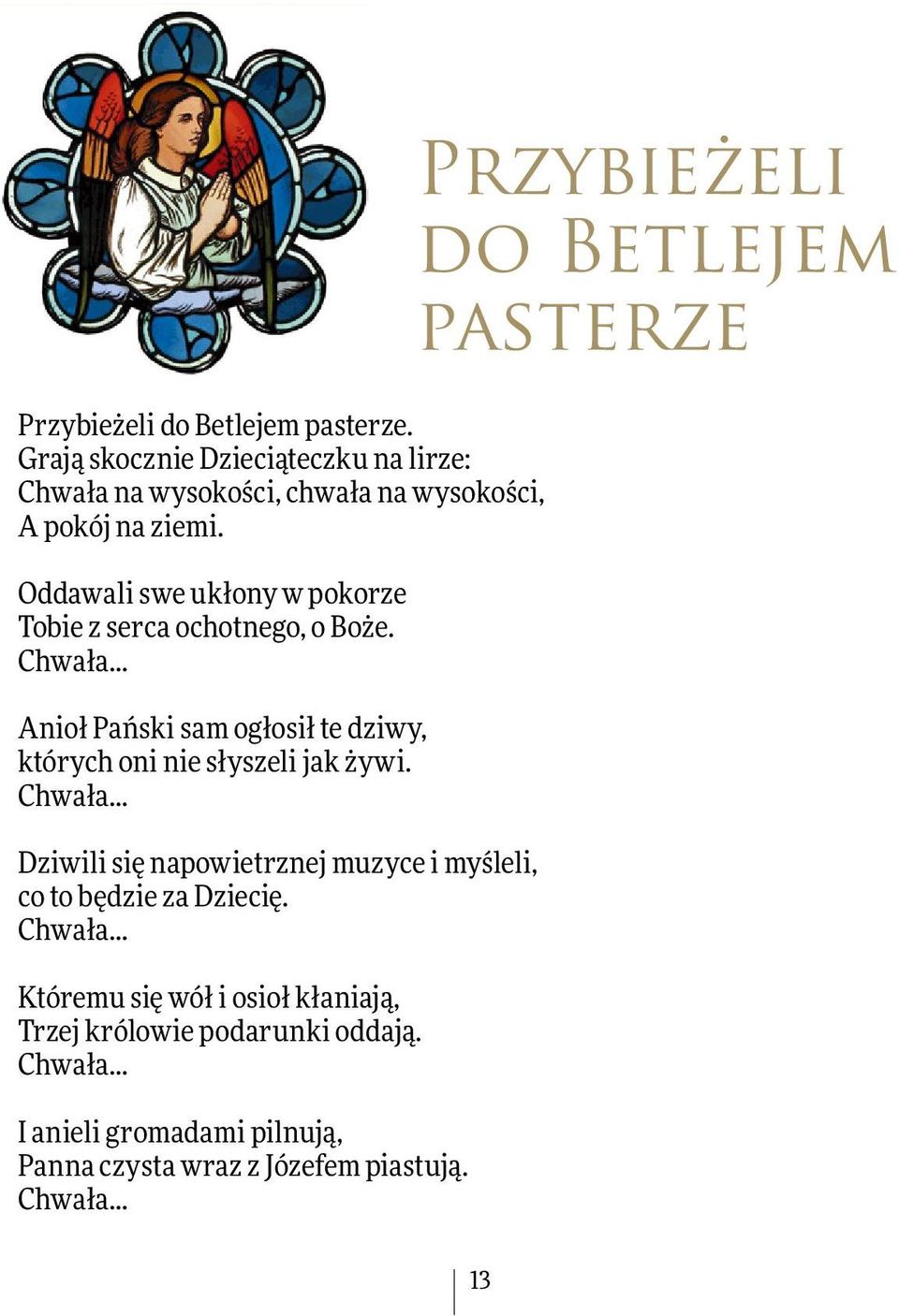 Przybieżeli do Betlejem pasterze

Przybieżeli do Betlejem pasterze.
Grają skocznie Dzieciąteczku na lirze:
Chwała na wysokości, chwała na wysokości,
A pokój na ziemi.

Oddawali swe ukłony w pokorze
Tobie z serca ochotnego, o Boże.
Chwała...

Anioł Pański sam ogłosił te dziwy,
których oni nie słyszeli jak żywi.
Chwała...

Dziwili się napowietrznej muzyce i myśleli,
co to będzie za Dziecię.
Chwała...

Któremu się wół i osioł kłaniają,
Trzej królowie podarunki oddają.
Chwała...

I anieli gromadami pilnują,
Panna czysta wraz z Józefem piastują.
Chwała...

13